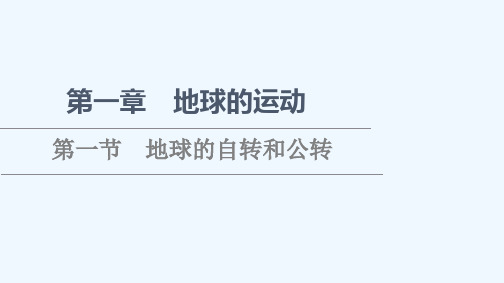 第一章　地球的运动

第一节　地球的自转和公转